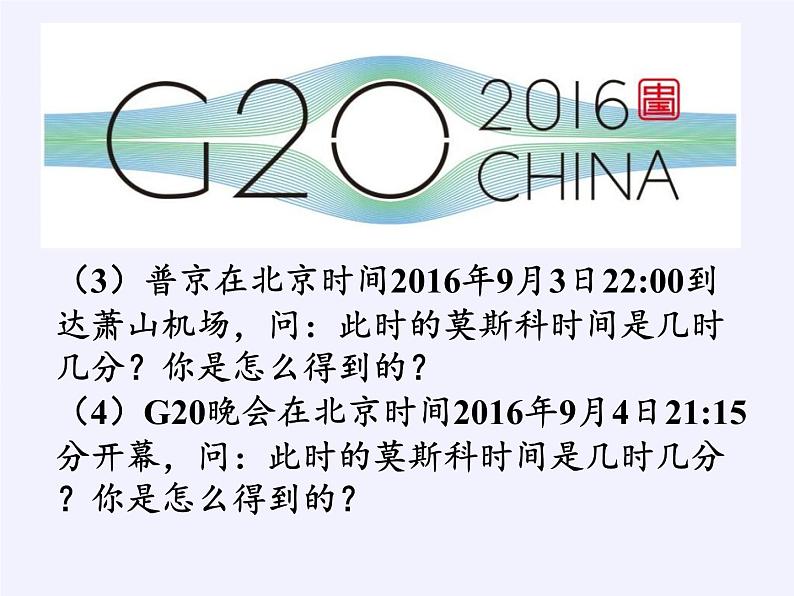 G20 2016 CHINA

（3）普京在北京时间2016年9月3日22:00到达萧山机场，问：此时的莫斯科时间是几时几分？你是怎么得到的？

（4）G20晚会在北京时间2016年9月4日21:15分开幕，问：此时的莫斯科时间是几时几分？你是怎么得到的？